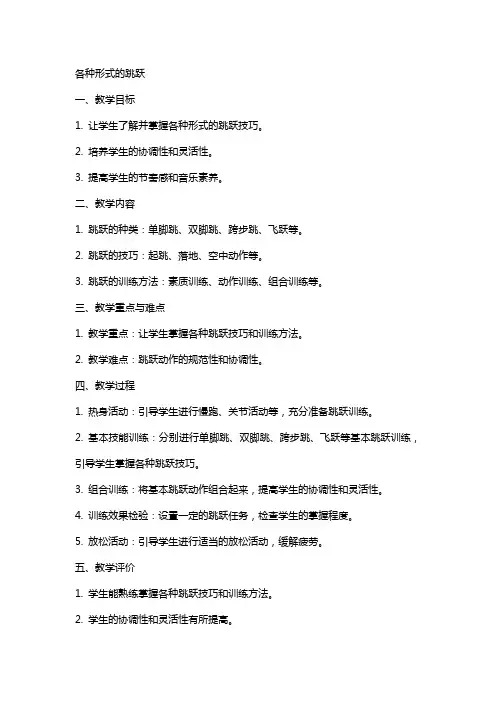 各种形式的跳跃

一、教学目标

1. 让学生了解并掌握各种形式的跳跃技巧。

2. 培养学生的协调性和灵活性。

3. 提高学生的节奏感和音乐素养。

二、教学内容

1. 跳跃的种类：单脚跳、双脚跳、跨步跳、飞跃等。

2. 跳跃的技巧：起跳、落地、空中动作等。

3. 跳跃的训练方法：素质训练、动作训练、组合训练等。

三、教学重点与难点

1. 教学重点：让学生掌握各种跳跃技巧和训练方法。

2. 教学难点：跳跃动作的规范性和协调性。

四、教学过程

1. 热身活动：引导学生进行慢跑、关节活动等，充分准备跳跃训练。

2. 基本技能训练：分别进行单脚跳、双脚跳、跨步跳、飞跃等基本跳跃训练，引导学生掌握各种跳跃技巧。

3. 组合训练：将基本跳跃动作组合起来，提高学生的协调性和灵活性。

4. 训练效果检验：设置一定的跳跃任务，检查学生的掌握程度。

5. 放松活动：引导学生进行适当的放松活动，缓解疲劳。

五、教学评价

1. 学生能熟练掌握各种跳跃技巧和训练方法。

2. 学生的协调性和灵活性有所提高。